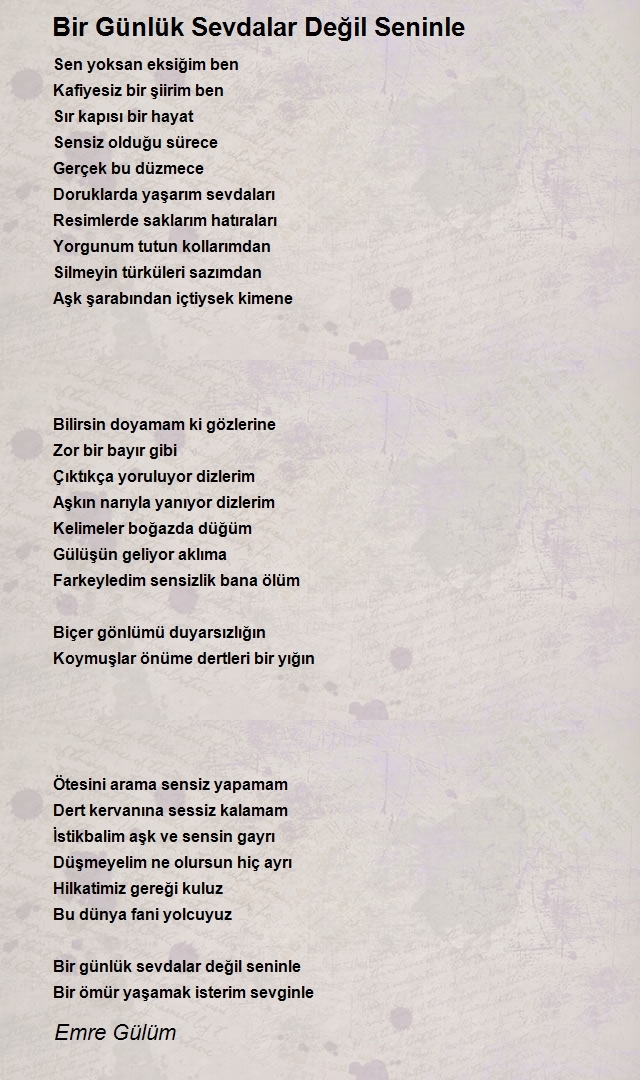 Bir Günlük Sevdalar Değil Seninle

Sen yoksan eksiğim ben
Kafiyesiz bir şiirim ben
Sır kapısı bir hayat
Sensiz olduğu sürece
Gerçek bu düzmece
Doruklarda yaşarım sevdaları
Resimlerde saklarım hatıraları
Yorgunum tutun kollarımdan
Silmeyin türküleri sazımdan
Aşk şarabından içtiysek kimene

Bilirsin doyamam ki gözlerine
Zor bir bayır gibi
Çıktıkça yoruluyor dizlerim
Aşkın narıyla yanıyor dizlerim
Kelimeler boğazda düğüm
Gülüşün geliyor aklıma
Farkeyledim sensizlik bana ölüm

Biçer gönlümü duyarsızlığın
Koymuşlar önüme dertleri bir yığın

Ötesini arama sensiz yapamam
Dert kervanına sessiz kalamam
İstikbalim aşk ve sensin gayrı
Düşmeyelim ne olursun hiç ayrı
Hilkatimiz gereği kuluz
Bu dünya fani yolcuyuz

Bir günlük sevdalar değil seninle
Bir ömür yaşamak isterim sevginle

Emre Gülüm